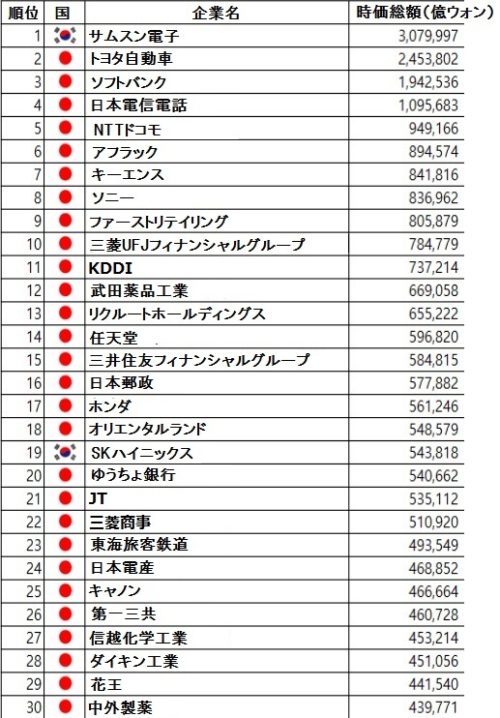 | 順位 | 国 | 企業名 | 時価総額（億ウォン） |
|---|---|---|---|
| 1 | | サムスン電子 | 3,079,997 |
| 2 | | トヨタ自動車 | 2,453,802 |
| 3 | | ソフトバンク | 1,942,536 |
| 4 | | 日本電信電話 | 1,095,683 |
| 5 | | NTTドコモ | 949,166 |
| 6 | | アフラック | 894,574 |
| 7 | | キーエンス | 841,816 |
| 8 | | ソニー | 836,962 |
| 9 | | ファーストリテイリング | 805,879 |
| 10 | | 三菱UFJフィナンシャルグループ | 784,779 |
| 11 | | KDDI | 737,214 |
| 12 | | 武田薬品工業 | 669,058 |
| 13 | | リクルートホールディングス | 655,222 |
| 14 | | 任天堂 | 596,820 |
| 15 | | 三井住友フィナンシャルグループ | 584,815 |
| 16 | | 日本郵政 | 577,882 |
| 17 | | ホンダ | 561,246 |
| 18 | | オリエンタルランド | 548,579 |
| 19 | | SKハイニックス | 543,818 |
| 20 | | ゆうちょ銀行 | 540,662 |
| 21 | | JT | 535,112 |
| 22 | | 三菱商事 | 510,920 |
| 23 | | 東海旅客鉄道 | 493,549 |
| 24 | | 日本電産 | 468,852 |
| 25 | | キャノン | 466,664 |
| 26 | | 第一三共 | 460,728 |
| 27 | | 信越化学工業 | 453,214 |
| 28 | | ダイキン工業 | 451,056 |
| 29 | | 花王 | 441,540 |
| 30 | | 中外製薬 | 439,771 |